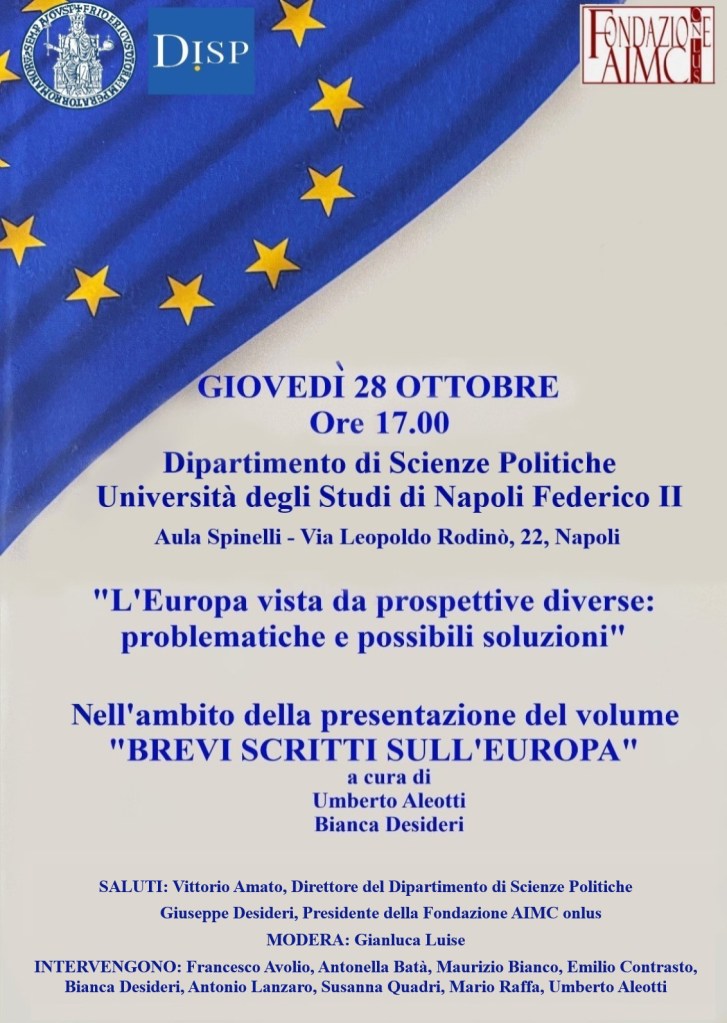 DISP

FONDAZIONE AIMC ONLUS

GIOVEDÌ 28 OTTOBRE
Ore 17.00
Dipartimento di Scienze Politiche
Università degli Studi di Napoli Federico II
Aula Spinelli - Via Leopoldo Rodinò, 22, Napoli

"L'Europa vista da prospettive diverse: problematiche e possibili soluzioni"

Nell'ambito della presentazione del volume
"BREVI SCRITTI SULL'EUROPA"
a cura di
Umberto Aleotti
Bianca Desideri

SALUTI: Vittorio Amato, Direttore del Dipartimento di Scienze Politiche
Giuseppe Desideri, Presidente della Fondazione AIMC onlus
MODERA: Gianluca Luise
INTERVENGONO: Francesco Avolio, Antonella Batà, Maurizio Bianco, Emilio Contrasto, Bianca Desideri, Antonio Lanzaro, Susanna Quadri, Mario Raffa, Umberto Aleotti